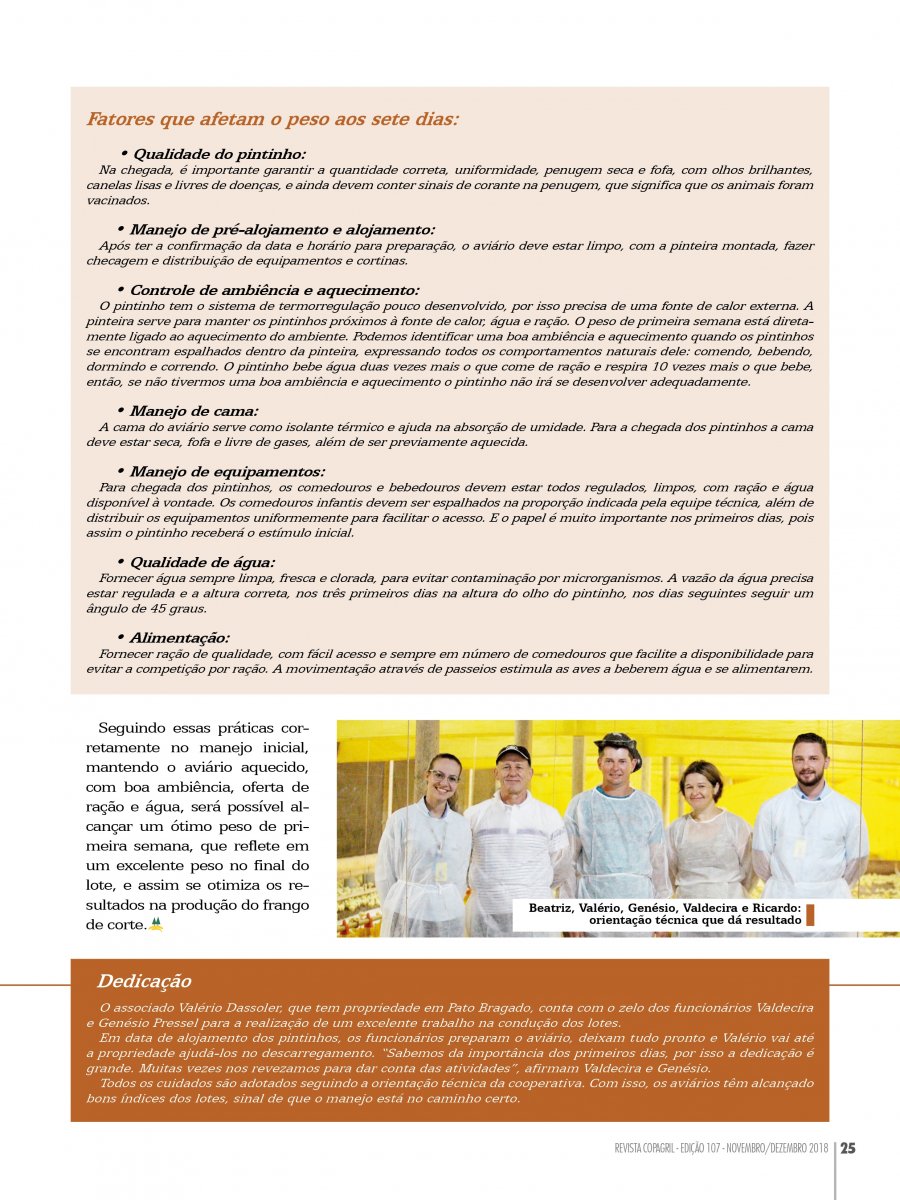 Fatores que afetam o peso aos sete dias:

• Qualidade do pintinho:
Na chegada, é importante garantir a quantidade correta, uniformidade, penugem seca e fofa, com olhos brilhantes, canelas lisas e livres de doenças, e ainda devem conter sinais de corante na penugem, que significa que os animais foram vacinados.

• Manejo de pré-alojamento e alojamento:
Após ter a confirmação da data e horário para preparação, o aviário deve estar limpo, com a pinteira montada, fazer checagem e distribuição de equipamentos e cortinas.

• Controle de ambiência e aquecimento:
O pintinho tem o sistema de termorregulação pouco desenvolvido, por isso precisa de uma fonte de calor externa. A pinteira serve para manter os pintinhos próximos à fonte de calor, água e ração. O peso de primeira semana está diretamente ligado ao aquecimento do ambiente. Podemos identificar uma boa ambiência e aquecimento quando os pintinhos se encontram espalhados dentro da pinteira, expressando todos os comportamentos naturais dele: comendo, bebendo, dormindo e correndo. O pintinho bebe água duas vezes mais o que come de ração e respira 10 vezes mais o que bebe, então, se não tivermos uma boa ambiência e aquecimento o pintinho não irá se desenvolver adequadamente.

• Manejo de cama:
A cama do aviário serve como isolante térmico e ajuda na absorção de umidade. Para a chegada dos pintinhos a cama deve estar seca, fofa e livre de gases, além de ser previamente aquecida.

• Manejo de equipamentos:
Para chegada dos pintinhos, os comedouros e bebedouros devem estar todos regulados, limpos, com ração e água disponível à vontade. Os comedouros infantis devem ser espalhados na proporção indicada pela equipe técnica, além de distribuir os equipamentos uniformemente para facilitar o acesso. E o papel é muito importante nos primeiros dias, pois assim o pintinho receberá o estímulo inicial.

• Qualidade de água:
Fornecer água sempre limpa, fresca e clorada, para evitar contaminação por microrganismos. A vazão da água precisa estar regulada e a altura correta, nos três primeiros dias na altura do olho do pintinho, nos dias seguintes seguir um ângulo de 45 graus.

• Alimentação:
Fornecer ração de qualidade, com fácil acesso e sempre em número de comedouros que facilite a disponibilidade para evitar a competição por ração. A movimentação através de passeios estimula as aves a beberem água e se alimentarem.

Seguindo essas práticas corretamente no manejo inicial, mantendo o aviário aquecido, com boa ambiência, oferta de ração e água, será possível alcançar um ótimo peso de primeira semana, que reflete em um excelente peso no final do lote, e assim se otimiza os resultados na produção do frango de corte.

Beatriz, Valério, Genésio, Valdecira e Ricardo: orientação técnica que dá resultado

Dedicação
O associado Valério Dassoler, que tem propriedade em Pato Bragado, conta com o zelo dos funcionários Valdecira e Genésio Pressel para a realização de um excelente trabalho na condução dos lotes.
Em data de alojamento dos pintinhos, os funcionários preparam o aviário, deixam tudo pronto e Valério vai até a propriedade ajudá-los no descarregamento. "Sabemos da importância dos primeiros dias, por isso a dedicação é grande. Muitas vezes nos revezamos para dar conta das atividades", afirmam Valdecira e Genésio.
Todos os cuidados são adotados seguindo a orientação técnica da cooperativa. Com isso, os aviários têm alcançado bons índices dos lotes, sinal de que o manejo está no caminho certo.

REVISTA COPAGRIL - EDIÇÃO 107 - NOVEMBRO/DEZEMBRO 2018 | 25